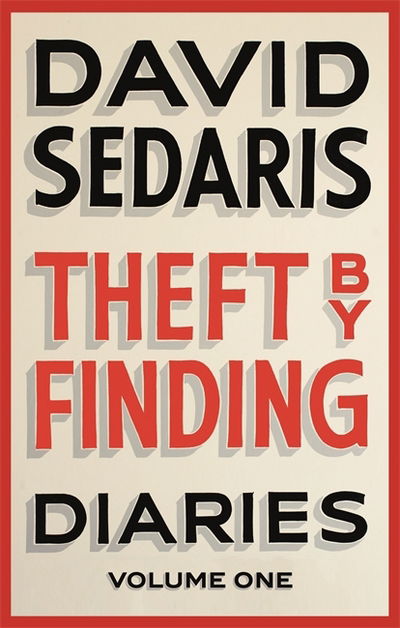 DAVID SEDARIS

THEFT BY FINDING

DIARIES

VOLUME ONE